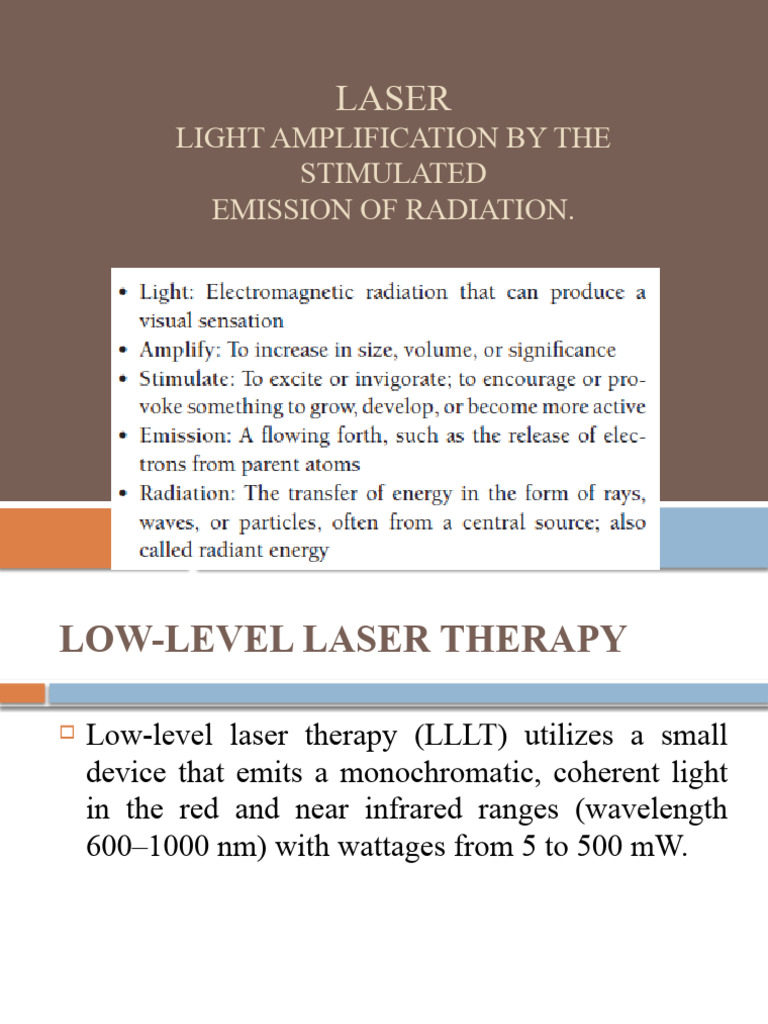 LASER
LIGHT AMPLIFICATION BY THE STIMULATED
EMISSION OF RADIATION.

• Light: Electromagnetic radiation that can produce a visual sensation
• Amplify: To increase in size, volume, or significance
• Stimulate: To excite or invigorate; to encourage or provoke something to grow, develop, or become more active
• Emission: A flowing forth, such as the release of electrons from parent atoms
• Radiation: The transfer of energy in the form of rays, waves, or particles, often from a central source; also called radiant energy

LOW-LEVEL LASER THERAPY

□ Low-level laser therapy (LLLT) utilizes a small device that emits a monochromatic, coherent light in the red and near infrared ranges (wavelength 600–1000 nm) with wattages from 5 to 500 mW.